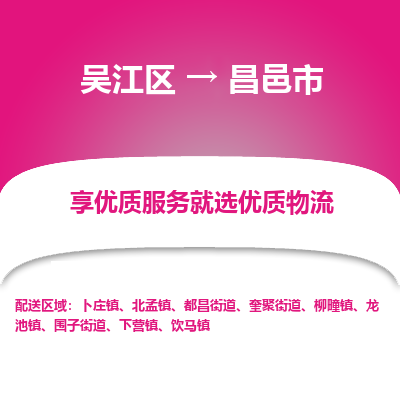 吴江区 → 昌邑市

享优质服务就选优质物流

配送区域：卜庄镇、北孟镇、都昌街道、奎聚街道、柳疃镇、龙池镇、围子街道、下营镇、饮马镇